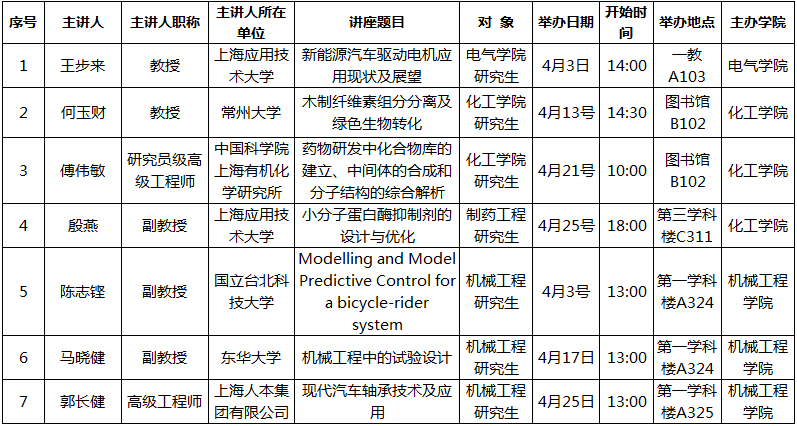 | 序号 | 主讲人 | 主讲人职称 | 主讲人所在单位 | 讲座题目 | 对 象 | 举办日期 | 开始时间 | 举办地点 | 主办学院 |
|---|---|---|---|---|---|---|---|---|---|
| 1 | 王步来 | 教授 | 上海应用技术大学 | 新能源汽车驱动电机应用现状及展望 | 电气学院研究生 | 4月3日 | 14:00 | 一教A103 | 电气学院 |
| 2 | 何玉财 | 教授 | 常州大学 | 木制纤维素组分分离及绿色生物转化 | 化工学院研究生 | 4月13号 | 14:30 | 图书馆B102 | 化工学院 |
| 3 | 傅伟敏 | 研究员级高级工程师 | 中国科学院上海有机化学研究所 | 药物研发中化合物库的建立、中间体的合成和分子结构的综合解析 | 化工学院研究生 | 4月21号 | 10:00 | 图书馆B102 | 化工学院 |
| 4 | 殷燕 | 副教授 | 上海应用技术大学 | 小分子蛋白酶抑制剂的设计与优化 | 制药工程研究生 | 4月25号 | 18:00 | 第三学科楼C311 | 化工学院 |
| 5 | 陈志铿 | 副教授 | 国立台北科技大学 | Modelling and Model Predictive Control for a bicycle-rider system | 机械工程研究生 | 4月3号 | 13:00 | 第一学科楼A324 | 机械工程学院 |
| 6 | 马晓健 | 副教授 | 东华大学 | 机械工程中的试验设计 | 机械工程研究生 | 4月17日 | 13:00 | 第一学科楼A324 | 机械工程学院 |
| 7 | 郭长健 | 高级工程师 | 上海人本集团有限公司 | 现代汽车轴承技术及应用 | 机械工程研究生 | 4月25日 | 13:00 | 第一学科楼A325 | 机械工程学院 |